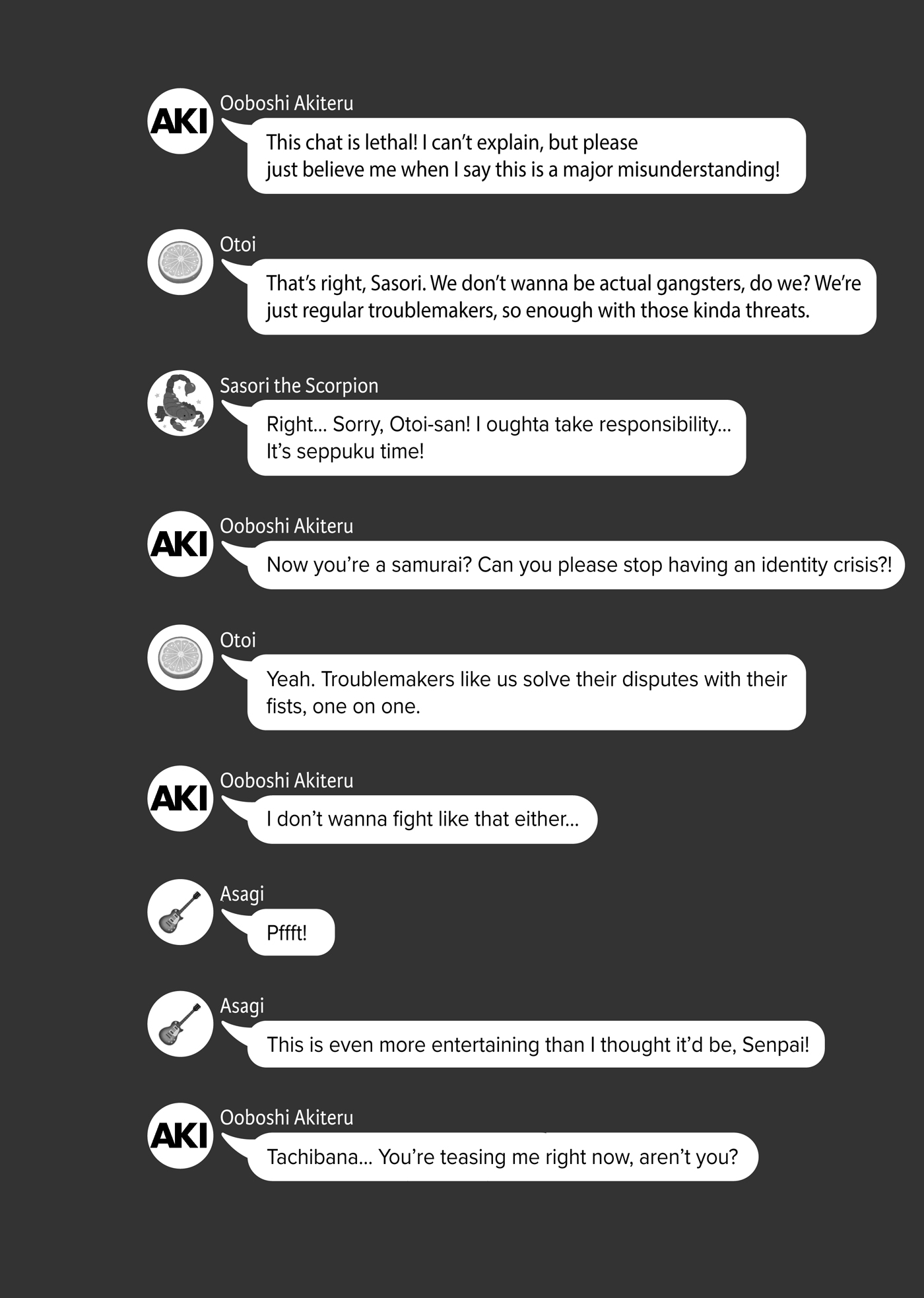 AKI

Ooboshi Akiteru

This chat is lethal! I can't explain, but please just believe me when I say this is a major misunderstanding!

Otoi

That's right, Sasori. We don't wanna be actual gangsters, do we? We're just regular troublemakers, so enough with those kinda threats.

Sasori the Scorpion

Right... Sorry, Otoi-san! I oughta take responsibility... It's seppuku time!

AKI

Ooboshi Akiteru

Now you're a samurai? Can you please stop having an identity crisis?!

Otoi

Yeah. Troublemakers like us solve their disputes with their fists, one on one.

AKI

Ooboshi Akiteru

I don't wanna fight like that either...

Asagi

Pffft!

Asagi

This is even more entertaining than I thought it'd be, Senpai!

AKI

Ooboshi Akiteru

Tachibana... You're teasing me right now, aren't you?